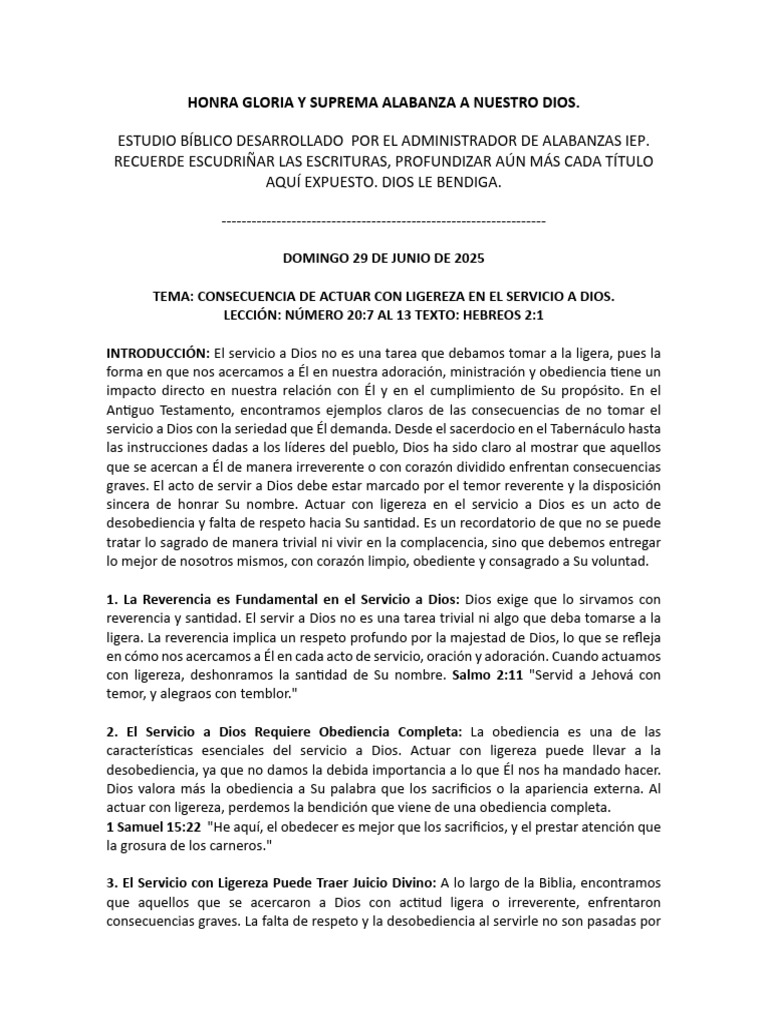 HONRA GLORIA Y SUPREMA ALABANZA A NUESTRO DIOS.

ESTUDIO BÍBLICO DESARROLLADO POR EL ADMINISTRADOR DE ALABANZAS IEP. RECUERDE ESCUDRIÑAR LAS ESCRITURAS, PROFUNDIZAR AÚN MÁS CADA TÍTULO AQUÍ EXPUESTO. DIOS LE BENDIGA.

------------------------------------------------------------------

DOMINGO 29 DE JUNIO DE 2025

TEMA: CONSECUENCIA DE ACTUAR CON LIGEREZA EN EL SERVICIO A DIOS.
LECCIÓN: NÚMERO 20:7 AL 13 TEXTO: HEBREOS 2:1

INTRODUCCIÓN: El servicio a Dios no es una tarea que debamos tomar a la ligera, pues la forma en que nos acercamos a Él en nuestra adoración, ministración y obediencia tiene un impacto directo en nuestra relación con Él y en el cumplimiento de Su propósito. En el Antiguo Testamento, encontramos ejemplos claros de las consecuencias de no tomar el servicio a Dios con la seriedad que Él demanda. Desde el sacerdocio en el Tabernáculo hasta las instrucciones dadas a los líderes del pueblo, Dios ha sido claro al mostrar que aquellos que se acercan a Él de manera irreverente o con corazón dividido enfrentan consecuencias graves. El acto de servir a Dios debe estar marcado por el temor reverente y la disposición sincera de honrar Su nombre. Actuar con ligereza en el servicio a Dios es un acto de desobediencia y falta de respeto hacia Su santidad. Es un recordatorio de que no se puede tratar lo sagrado de manera trivial ni vivir en la complacencia, sino que debemos entregar lo mejor de nosotros mismos, con corazón limpio, obediente y consagrado a Su voluntad.

1. La Reverencia es Fundamental en el Servicio a Dios: Dios exige que lo sirvamos con reverencia y santidad. El servir a Dios no es una tarea trivial ni algo que deba tomarse a la ligera. La reverencia implica un respeto profundo por la majestad de Dios, lo que se refleja en cómo nos acercamos a Él en cada acto de servicio, oración y adoración. Cuando actuamos con ligereza, deshonramos la santidad de Su nombre. Salmo 2:11 "Servid a Jehová con temor, y alegraos con temblor."

2. El Servicio a Dios Requiere Obediencia Completa: La obediencia es una de las características esenciales del servicio a Dios. Actuar con ligereza puede llevar a la desobediencia, ya que no damos la debida importancia a lo que Él nos ha mandado hacer. Dios valora más la obediencia a Su palabra que los sacrificios o la apariencia externa. Al actuar con ligereza, perdemos la bendición que viene de una obediencia completa.
1 Samuel 15:22 "He aquí, el obedecer es mejor que los sacrificios, y el prestar atención que la grosura de los carneros."

3. El Servicio con Ligereza Puede Traer Juicio Divino: A lo largo de la Biblia, encontramos que aquellos que se acercaron a Dios con actitud ligera o irreverente, enfrentaron consecuencias graves. La falta de respeto y la desobediencia al servirle no son pasadas por